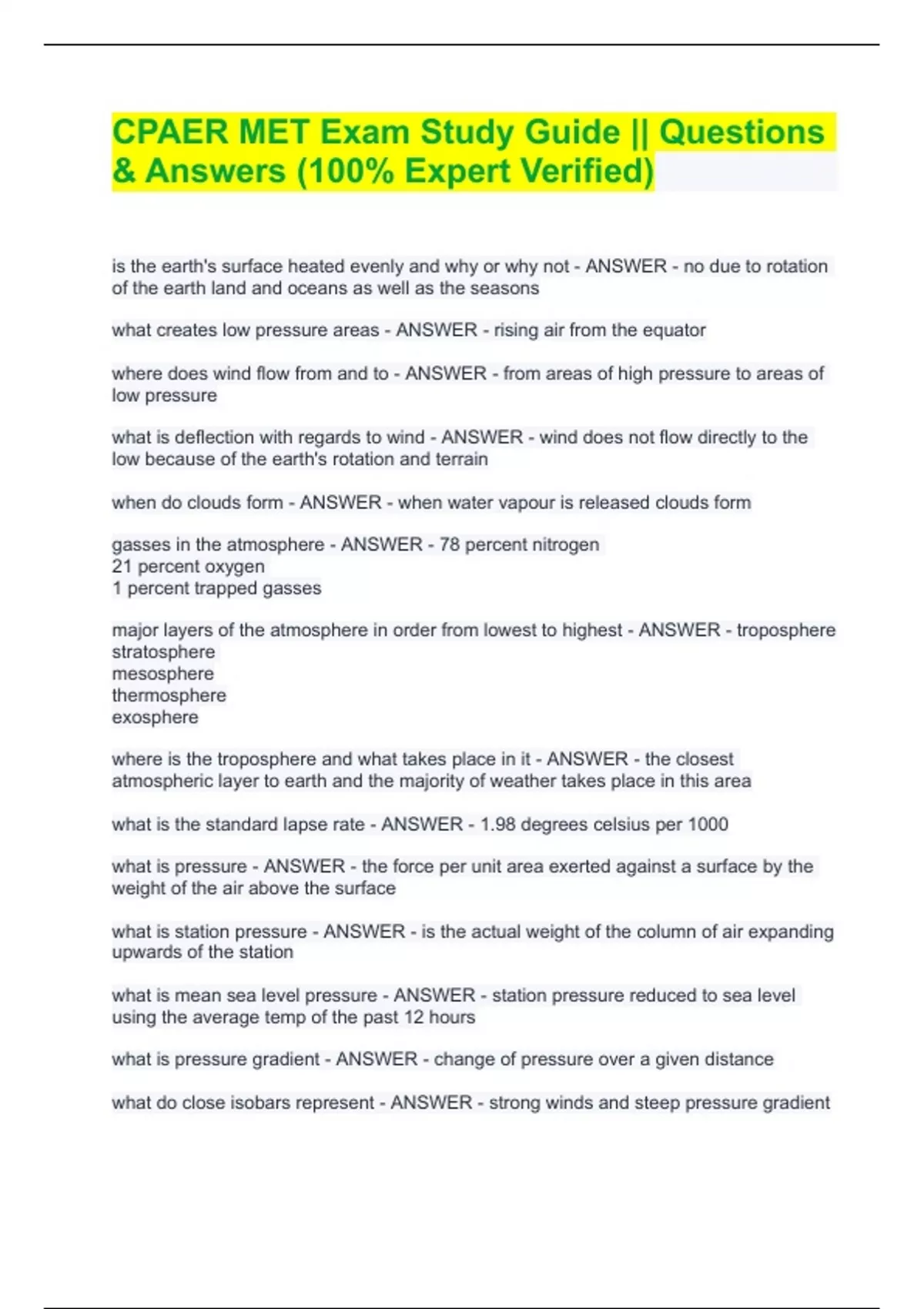 CPAER MET Exam Study Guide || Questions & Answers (100% Expert Verified)

is the earth's surface heated evenly and why or why not - ANSWER - no due to rotation of the earth land and oceans as well as the seasons

what creates low pressure areas - ANSWER - rising air from the equator

where does wind flow from and to - ANSWER - from areas of high pressure to areas of low pressure

what is deflection with regards to wind - ANSWER - wind does not flow directly to the low because of the earth's rotation and terrain

when do clouds form - ANSWER - when water vapour is released clouds form

gasses in the atmosphere - ANSWER - 78 percent nitrogen
21 percent oxygen
1 percent trapped gasses

major layers of the atmosphere in order from lowest to highest - ANSWER - troposphere
stratosphere
mesosphere
thermosphere
exosphere

where is the troposphere and what takes place in it - ANSWER - the closest atmospheric layer to earth and the majority of weather takes place in this area

what is the standard lapse rate - ANSWER - 1.98 degrees celsius per 1000

what is pressure - ANSWER - the force per unit area exerted against a surface by the weight of the air above the surface

what is station pressure - ANSWER - is the actual weight of the column of air expanding upwards of the station

what is mean sea level pressure - ANSWER - station pressure reduced to sea level using the average temp of the past 12 hours

what is pressure gradient - ANSWER - change of pressure over a given distance

what do close isobars represent - ANSWER - strong winds and steep pressure gradient